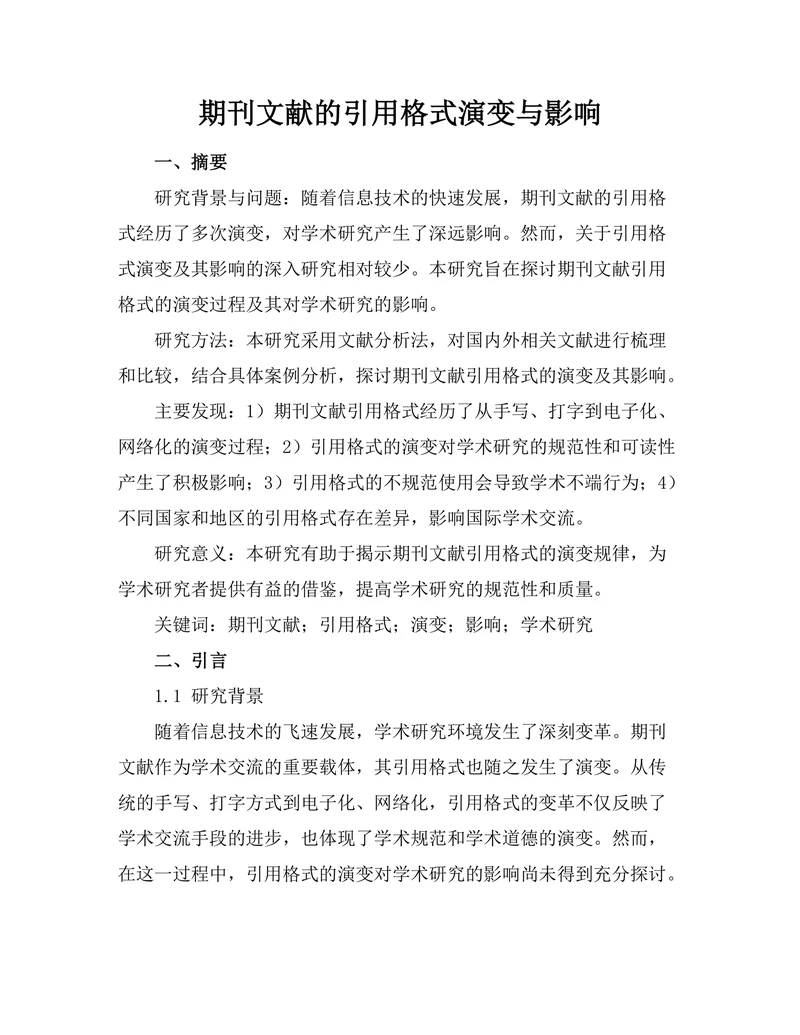 期刊文献的引用格式演变与影响

一、摘要

研究背景与问题：随着信息技术的快速发展，期刊文献的引用格式经历了多次演变，对学术研究产生了深远影响。然而，关于引用格式演变及其影响的深入研究相对较少。本研究旨在探讨期刊文献引用格式的演变过程及其对学术研究的影响。

研究方法：本研究采用文献分析法，对国内外相关文献进行梳理和比较，结合具体案例分析，探讨期刊文献引用格式的演变及其影响。

主要发现：1）期刊文献引用格式经历了从手写、打字到电子化、网络化的演变过程；2）引用格式的演变对学术研究的规范性和可读性产生了积极影响；3）引用格式的不规范使用会导致学术不端行为；4）不同国家和地区的引用格式存在差异，影响国际学术交流。

研究意义：本研究有助于揭示期刊文献引用格式的演变规律，为学术研究者提供有益的借鉴，提高学术研究的规范性和质量。

关键词：期刊文献；引用格式；演变；影响；学术研究

二、引言

1.1 研究背景

随着信息技术的飞速发展，学术研究环境发生了深刻变革。期刊文献作为学术交流的重要载体，其引用格式也随之发生了演变。从传统的手写、打字方式到电子化、网络化，引用格式的变革不仅反映了学术交流手段的进步，也体现了学术规范和学术道德的演变。然而，在这一过程中，引用格式的演变对学术研究的影响尚未得到充分探讨。